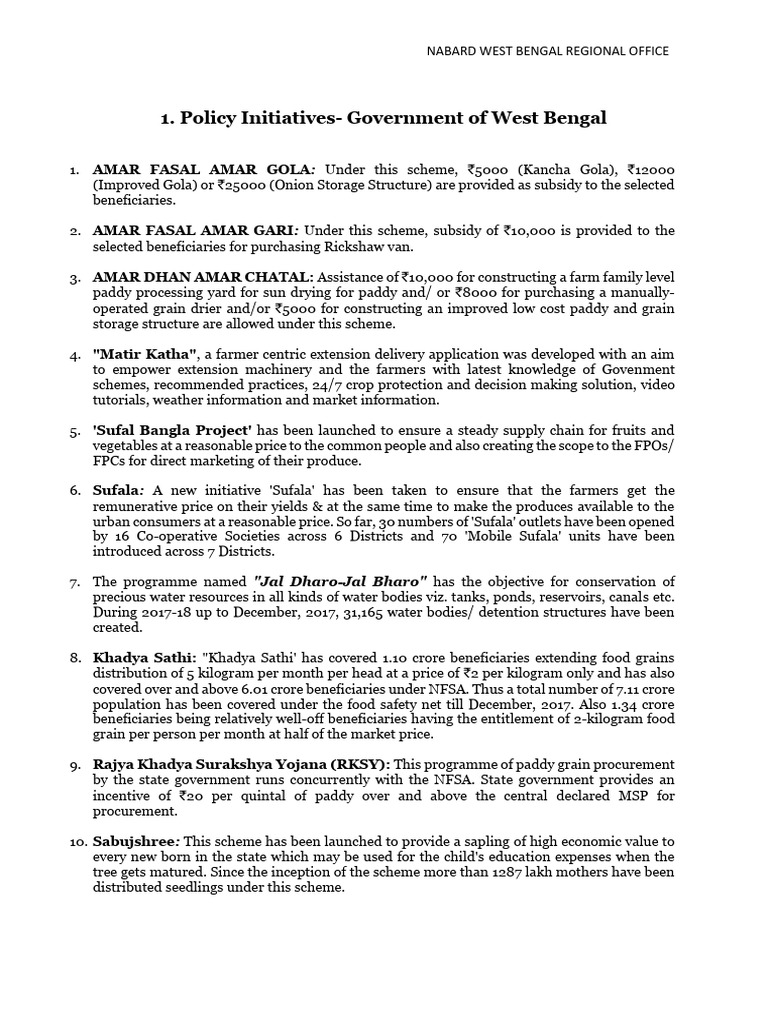 NABARD WEST BENGAL REGIONAL OFFICE

1. Policy Initiatives- Government of West Bengal

1. AMAR FASAL AMAR GOLA: Under this scheme, ₹5000 (Kancha Gola), ₹12000 (Improved Gola) or ₹25000 (Onion Storage Structure) are provided as subsidy to the selected beneficiaries.

2. AMAR FASAL AMAR GARI: Under this scheme, subsidy of ₹10,000 is provided to the selected beneficiaries for purchasing Rickshaw van.

3. AMAR DHAN AMAR CHATAL: Assistance of ₹10,000 for constructing a farm family level paddy processing yard for sun drying for paddy and/ or ₹8000 for purchasing a manually-operated grain drier and/or ₹5000 for constructing an improved low cost paddy and grain storage structure are allowed under this scheme.

4. "Matir Katha", a farmer centric extension delivery application was developed with an aim to empower extension machinery and the farmers with latest knowledge of Govenment schemes, recommended practices, 24/7 crop protection and decision making solution, video tutorials, weather information and market information.

5. 'Sufal Bangla Project' has been launched to ensure a steady supply chain for fruits and vegetables at a reasonable price to the common people and also creating the scope to the FPOs/ FPCs for direct marketing of their produce.

6. Sufala: A new initiative 'Sufala' has been taken to ensure that the farmers get the remunerative price on their yields & at the same time to make the produces available to the urban consumers at a reasonable price. So far, 30 numbers of 'Sufala' outlets have been opened by 16 Co-operative Societies across 6 Districts and 70 'Mobile Sufala' units have been introduced across 7 Districts.

7. The programme named "Jal Dharo-Jal Bharo" has the objective for conservation of precious water resources in all kinds of water bodies viz. tanks, ponds, reservoirs, canals etc. During 2017-18 up to December, 2017, 31,165 water bodies/ detention structures have been created.

8. Khadya Sathi: "Khadya Sathi' has covered 1.10 crore beneficiaries extending food grains distribution of 5 kilogram per month per head at a price of ₹2 per kilogram only and has also covered over and above 6.01 crore beneficiaries under NFSA. Thus a total number of 7.11 crore population has been covered under the food safety net till December, 2017. Also 1.34 crore beneficiaries being relatively well-off beneficiaries having the entitlement of 2-kilogram food grain per person per month at half of the market price.

9. Rajya Khadya Surakshya Yojana (RKSY): This programme of paddy grain procurement by the state government runs concurrently with the NFSA. State government provides an incentive of ₹20 per quintal of paddy over and above the central declared MSP for procurement.

10. Sabujshree: This scheme has been launched to provide a sapling of high economic value to every new born in the state which may be used for the child's education expenses when the tree gets matured. Since the inception of the scheme more than 1287 lakh mothers have been distributed seedlings under this scheme.